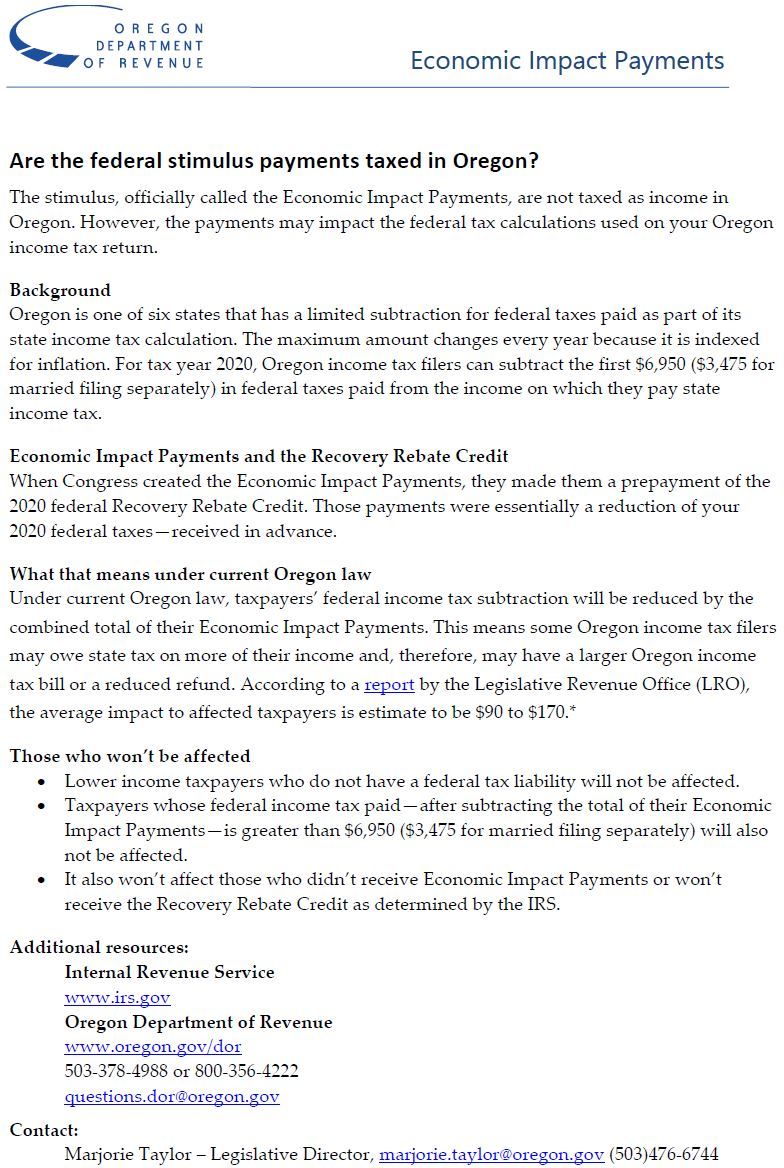 OREGON DEPARTMENT OF REVENUE

Economic Impact Payments

Are the federal stimulus payments taxed in Oregon?

The stimulus, officially called the Economic Impact Payments, are not taxed as income in Oregon. However, the payments may impact the federal tax calculations used on your Oregon income tax return.

Background
Oregon is one of six states that has a limited subtraction for federal taxes paid as part of its state income tax calculation. The maximum amount changes every year because it is indexed for inflation. For tax year 2020, Oregon income tax filers can subtract the first \$6,950 (\$3,475 for married filing separately) in federal taxes paid from the income on which they pay state income tax.

Economic Impact Payments and the Recovery Rebate Credit
When Congress created the Economic Impact Payments, they made them a prepayment of the 2020 federal Recovery Rebate Credit. Those payments were essentially a reduction of your 2020 federal taxes—received in advance.

What that means under current Oregon law
Under current Oregon law, taxpayers' federal income tax subtraction will be reduced by the combined total of their Economic Impact Payments. This means some Oregon income tax filers may owe state tax on more of their income and, therefore, may have a larger Oregon income tax bill or a reduced refund. According to a report by the Legislative Revenue Office (LRO), the average impact to affected taxpayers is estimate to be \$90 to \$170.*

Those who won't be affected
• Lower income taxpayers who do not have a federal tax liability will not be affected.
• Taxpayers whose federal income tax paid—after subtracting the total of their Economic Impact Payments—is greater than \$6,950 (\$3,475 for married filing separately) will also not be affected.
• It also won't affect those who didn't receive Economic Impact Payments or won't receive the Recovery Rebate Credit as determined by the IRS.

Additional resources:
Internal Revenue Service
www.irs.gov
Oregon Department of Revenue
www.oregon.gov/dor
503-378-4988 or 800-356-4222
questions.dor@oregon.gov

Contact:
Marjorie Taylor – Legislative Director, marjorie.taylor@oregon.gov (503)476-6744